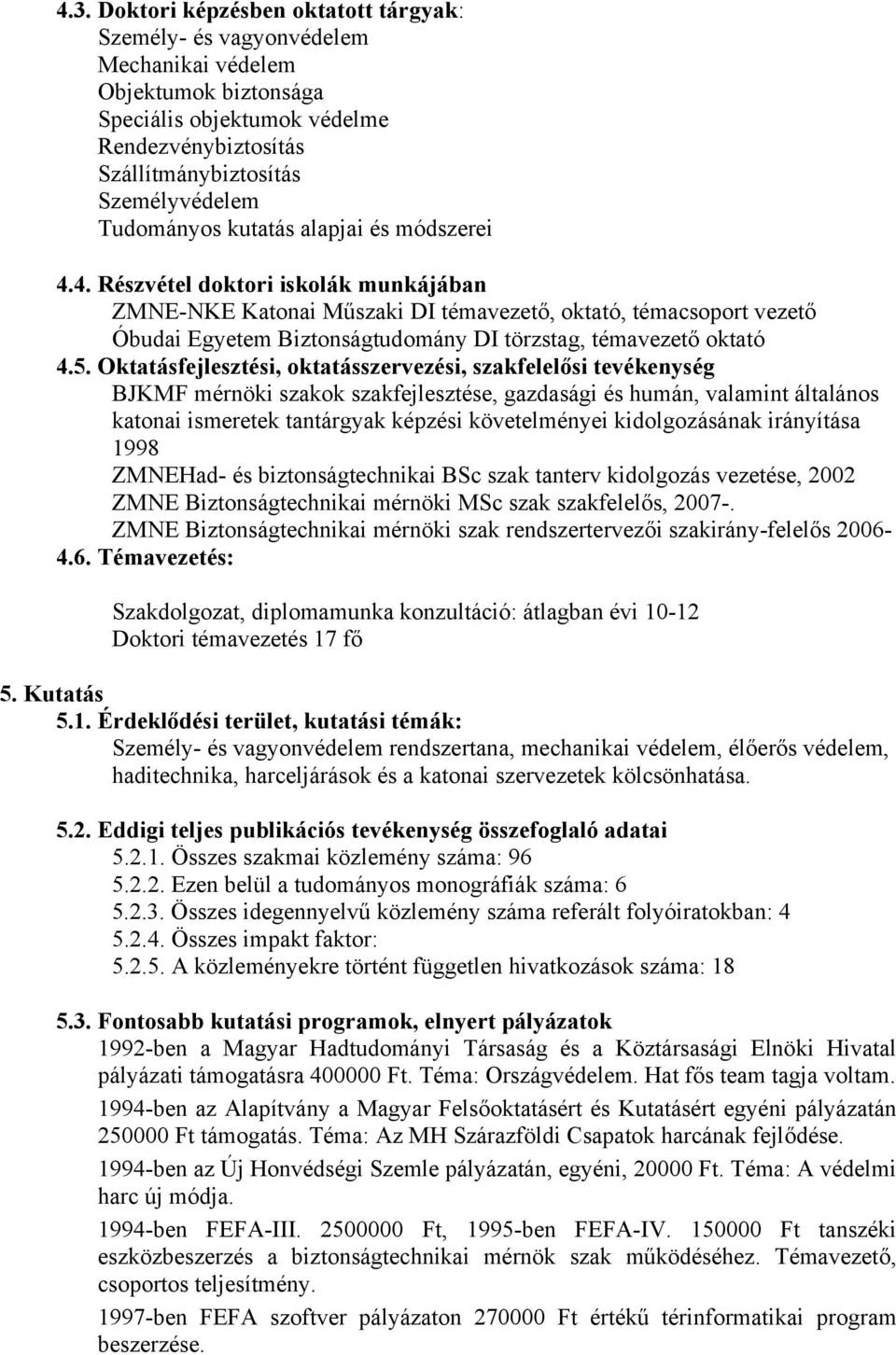 4.3. Doktori képzésben oktatott tárgyak:
Személy- és vagyonvédelem
Mechanikai védelem
Objektumok biztonsága
Speciális objektumok védelme
Rendezvénybiztosítás
Szállítmánybiztosítás
Személyvédelem
Tudományos kutatás alapjai és módszerei

4.4. Részvétel doktori iskolák munkájában
ZMNE-NKE Katonai Műszaki DI témavezető, oktató, témacsoport vezető
Óbudai Egyetem Biztonságtudomány DI törzstag, témavezető oktató

4.5. Oktatásfejlesztési, oktatásszervezési, szakfelelősi tevékenység
BJKMF mérnöki szakok szakfejlesztése, gazdasági és humán, valamint általános katonai ismeretek tantárgyak képzési követelményei kidolgozásának irányítása 1998
ZMNEHad- és biztonságtechnikai BSc szak tanterv kidolgozás vezetése, 2002
ZMNE Biztonságtechnikai mérnöki MSc szak szakfelelős, 2007-.
ZMNE Biztonságtechnikai mérnöki szak rendszertervezői szakirány-felelős 2006-

4.6. Témavezetés:

Szakdolgozat, diplomamunka konzultáció: átlagban évi 10-12
Doktori témavezetés 17 fő

5. Kutatás
5.1. Érdeklődési terület, kutatási témák:
Személy- és vagyonvédelem rendszertana, mechanikai védelem, élőerős védelem, haditechnika, harceljárások és a katonai szervezetek kölcsönhatása.

5.2. Eddigi teljes publikációs tevékenység összefoglaló adatai
5.2.1. Összes szakmai közlemény száma: 96
5.2.2. Ezen belül a tudományos monográfiák száma: 6
5.2.3. Összes idegennyelvű közlemény száma referált folyóiratokban: 4
5.2.4. Összes impakt faktor:
5.2.5. A közleményekre történt független hivatkozások száma: 18

5.3. Fontosabb kutatási programok, elnyert pályázatok
1992-ben a Magyar Hadtudományi Társaság és a Köztársasági Elnöki Hivatal pályázati támogatásra 400000 Ft. Téma: Országvédelem. Hat fős team tagja voltam.

1994-ben az Alapítvány a Magyar Felsőoktatásért és Kutatásért egyéni pályázatán 250000 Ft támogatás. Téma: Az MH Szárazföldi Csapatok harcának fejlődése.

1994-ben az Új Honvédségi Szemle pályázatán, egyéni, 20000 Ft. Téma: A védelmi harc új módja.

1994-ben FEFA-III. 2500000 Ft, 1995-ben FEFA-IV. 150000 Ft tanszéki eszközbeszerzés a biztonságtechnikai mérnök szak működéséhez. Témavezető, csoportos teljesítmény.

1997-ben FEFA szoftver pályázaton 270000 Ft értékű térinformatikai program beszerzése.